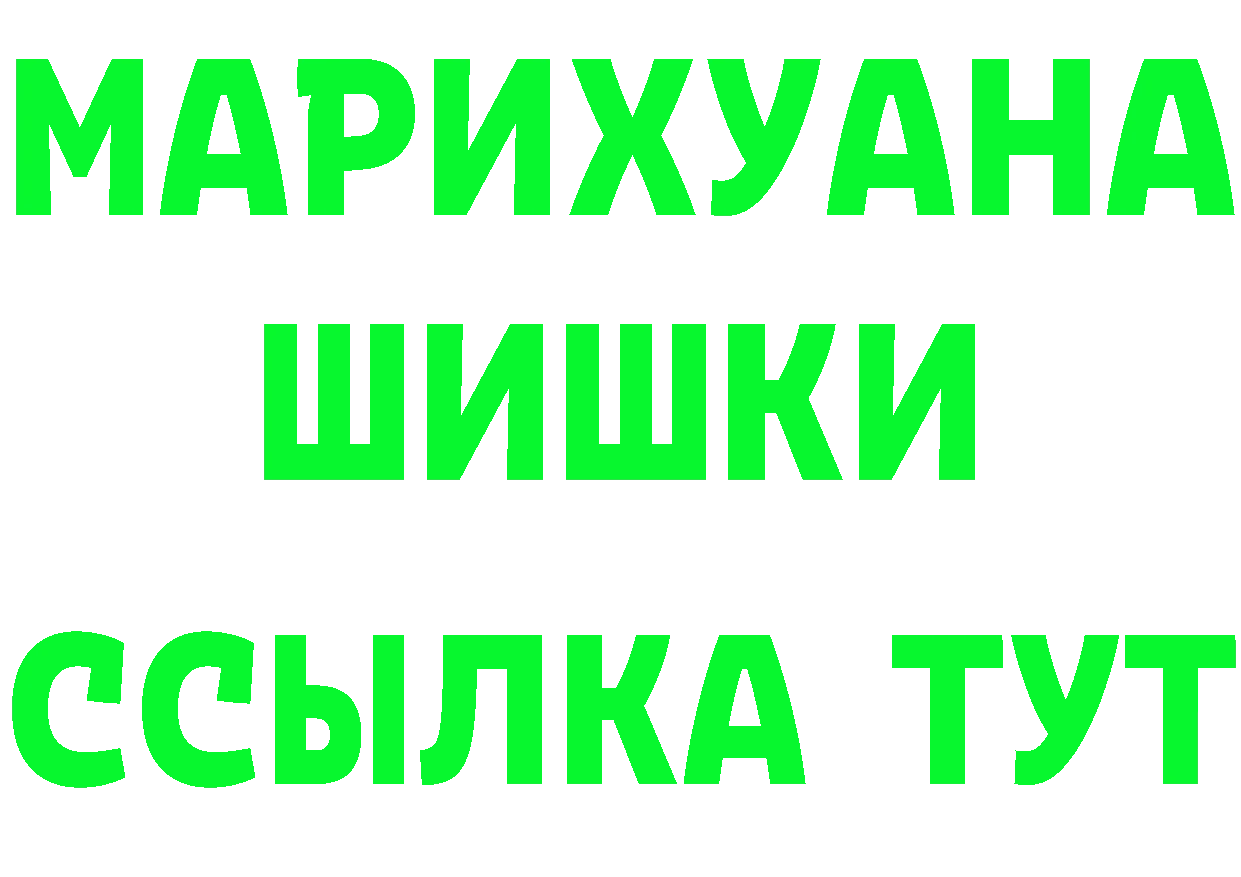 МАРИХУАНА
ШИШКИ
ССЫЛКА ТУТ